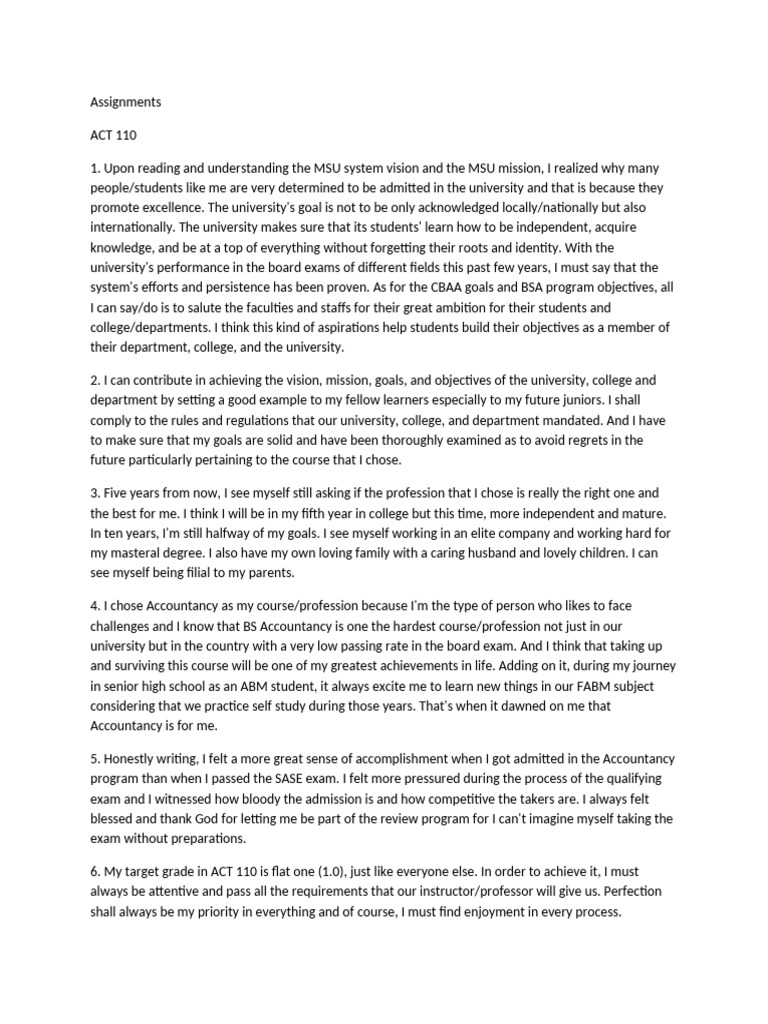 Assignments

ACT 110

1. Upon reading and understanding the MSU system vision and the MSU mission, I realized why many people/students like me are very determined to be admitted in the university and that is because they promote excellence. The university's goal is not to be only acknowledged locally/nationally but also internationally. The university makes sure that its students' learn how to be independent, acquire knowledge, and be at a top of everything without forgetting their roots and identity. With the university's performance in the board exams of different fields this past few years, I must say that the system's efforts and persistence has been proven. As for the CBAA goals and BSA program objectives, all I can say/do is to salute the faculties and staffs for their great ambition for their students and college/departments. I think this kind of aspirations help students build their objectives as a member of their department, college, and the university.

2. I can contribute in achieving the vision, mission, goals, and objectives of the university, college and department by setting a good example to my fellow learners especially to my future juniors. I shall comply to the rules and regulations that our university, college, and department mandated. And I have to make sure that my goals are solid and have been thoroughly examined as to avoid regrets in the future particularly pertaining to the course that I chose.

3. Five years from now, I see myself still asking if the profession that I chose is really the right one and the best for me. I think I will be in my fifth year in college but this time, more independent and mature. In ten years, I'm still halfway of my goals. I see myself working in an elite company and working hard for my masteral degree. I also have my own loving family with a caring husband and lovely children. I can see myself being filial to my parents.

4. I chose Accountancy as my course/profession because I'm the type of person who likes to face challenges and I know that BS Accountancy is one the hardest course/profession not just in our university but in the country with a very low passing rate in the board exam. And I think that taking up and surviving this course will be one of my greatest achievements in life. Adding on it, during my journey in senior high school as an ABM student, it always excite me to learn new things in our FABM subject considering that we practice self study during those years. That's when it dawned on me that Accountancy is for me.

5. Honestly writing, I felt a more great sense of accomplishment when I got admitted in the Accountancy program than when I passed the SASE exam. I felt more pressured during the process of the qualifying exam and I witnessed how bloody the admission is and how competitive the takers are. I always felt blessed and thank God for letting me be part of the review program for I can't imagine myself taking the exam without preparations.

6. My target grade in ACT 110 is flat one (1.0), just like everyone else. In order to achieve it, I must always be attentive and pass all the requirements that our instructor/professor will give us. Perfection shall always be my priority in everything and of course, I must find enjoyment in every process.